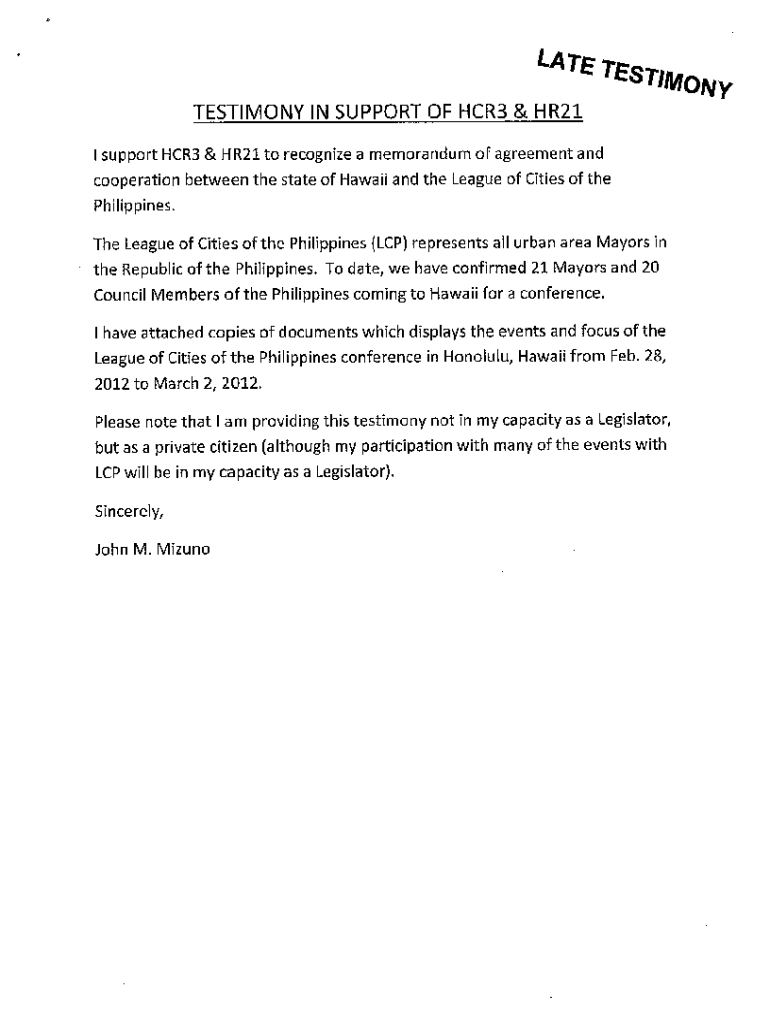 LATE TESTIMONY

TESTIMONY IN SUPPORT OF HCR3 & HR21

I support HCR3 & HR21 to recognize a memorandum of agreement and cooperation between the state of Hawaii and the League of Cities of the Philippines.

The League of Cities of the Philippines (LCP) represents all urban area Mayors in the Republic of the Philippines. To date, we have confirmed 21 Mayors and 20 Council Members of the Philippines coming to Hawaii for a conference.

I have attached copies of documents which displays the events and focus of the League of Cities of the Philippines conference in Honolulu, Hawaii from Feb. 28, 2012 to March 2, 2012.

Please note that I am providing this testimony not in my capacity as a Legislator, but as a private citizen (although my participation with many of the events with LCP will be in my capacity as a Legislator).

Sincerely,

John M. Mizuno